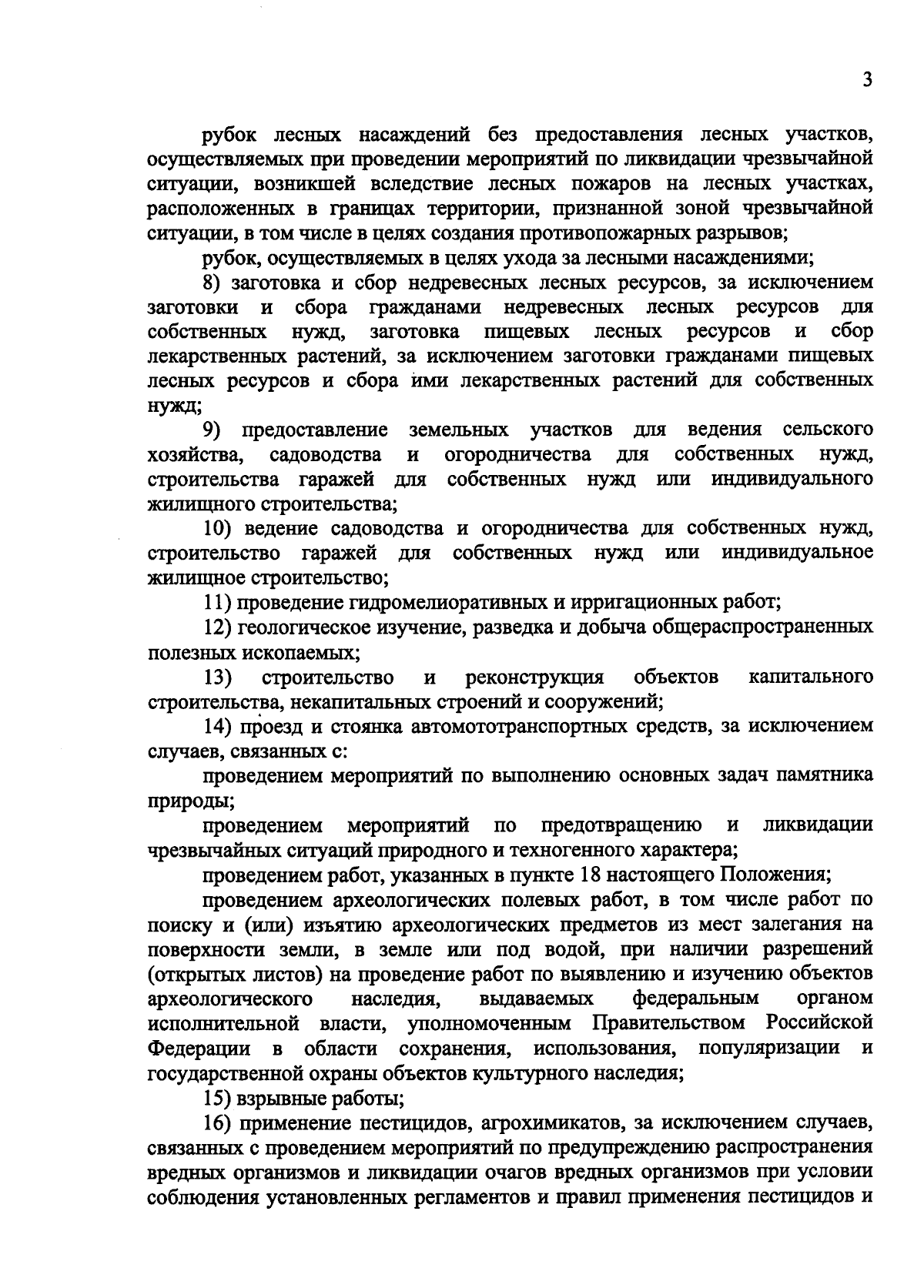 3

рубок лесных насаждений без предоставления лесных участков, осуществляемых при проведении мероприятий по ликвидации чрезвычайной ситуации, возникшей вследствие лесных пожаров на лесных участках, расположенных в границах территории, признанной зоной чрезвычайной ситуации, в том числе в целях создания противопожарных разрывов;

рубок, осуществляемых в целях ухода за лесными насаждениями;

8) заготовка и сбор недревесных лесных ресурсов, за исключением заготовки и сбора гражданами недревесных лесных ресурсов для собственных нужд, заготовка пищевых лесных ресурсов и сбор лекарственных растений, за исключением заготовки гражданами пищевых лесных ресурсов и сбора ими лекарственных растений для собственных нужд;

9) предоставление земельных участков для ведения сельского хозяйства, садоводства и огородничества для собственных нужд, строительства гаражей для собственных нужд или индивидуального жилищного строительства;

10) ведение садоводства и огородничества для собственных нужд, строительство гаражей для собственных нужд или индивидуальное жилищное строительство;

11) проведение гидромелиоративных и ирригационных работ;

12) геологическое изучение, разведка и добыча общераспространенных полезных ископаемых;

13) строительство и реконструкция объектов капитального строительства, некапитальных строений и сооружений;

14) проезд и стоянка автомототранспортных средств, за исключением случаев, связанных с:

проведением мероприятий по выполнению основных задач памятника природы;

проведением мероприятий по предотвращению и ликвидации чрезвычайных ситуаций природного и техногенного характера;

проведением работ, указанных в пункте 18 настоящего Положения;

проведением археологических полевых работ, в том числе работ по поиску и (или) изъятию археологических предметов из мест залегания на поверхности земли, в земле или под водой, при наличии разрешений (открытых листов) на проведение работ по выявлению и изучению объектов археологического наследия, выдаваемых федеральным органом исполнительной власти, уполномоченным Правительством Российской Федерации в области сохранения, использования, популяризации и государственной охраны объектов культурного наследия;

15) взрывные работы;

16) применение пестицидов, агрохимикатов, за исключением случаев, связанных с проведением мероприятий по предупреждению распространения вредных организмов и ликвидации очагов вредных организмов при условии соблюдения установленных регламентов и правил применения пестицидов и